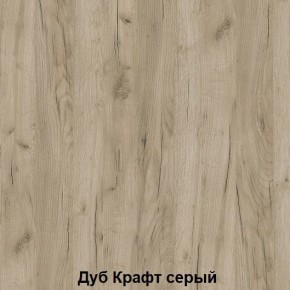 Дуб Крафт серый